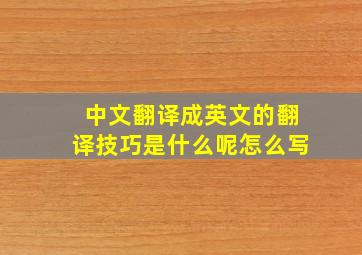 中文翻译成英文的翻译技巧是什么呢怎么写